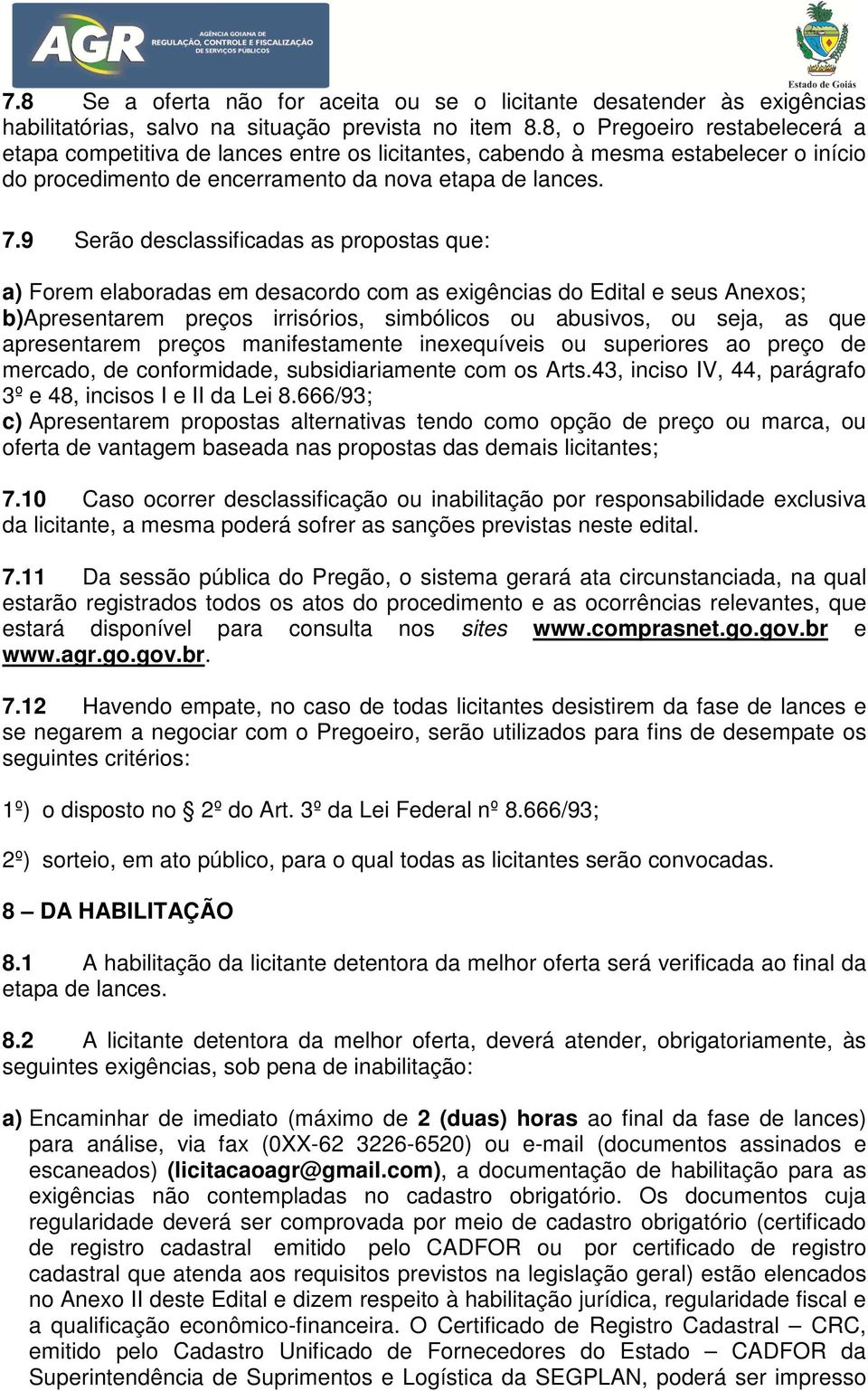 AGR AGÊNCIA GOIANA DE REGULAÇÃO, CONTROLE E FISCALIZAÇÃO DE SERVIÇOS PÚBLICOS

Estado de Goiás

7.8 Se a oferta não for aceita ou se o licitante desatender às exigências habilitatórias, salvo na situação prevista no item 8.8, o Pregoeiro restabelecerá a etapa competitiva de lances entre os licitantes, cabendo à mesma estabelecer o início do procedimento de encerramento da nova etapa de lances.

7.9 Serão desclassificadas as propostas que:

a) Forem elaboradas em desacordo com as exigências do Edital e seus Anexos;
b)Apresentarem preços irrisórios, simbólicos ou abusivos, ou seja, as que apresentarem preços manifestamente inexequíveis ou superiores ao preço de mercado, de conformidade, subsidiariamente com os Arts.43, inciso IV, 44, parágrafo 3º e 48, incisos I e II da Lei 8.666/93;
c) Apresentarem propostas alternativas tendo como opção de preço ou marca, ou oferta de vantagem baseada nas propostas das demais licitantes;

7.10 Caso ocorrer desclassificação ou inabilitação por responsabilidade exclusiva da licitante, a mesma poderá sofrer as sanções previstas neste edital.

7.11 Da sessão pública do Pregão, o sistema gerará ata circunstanciada, na qual estarão registrados todos os atos do procedimento e as ocorrências relevantes, que estará disponível para consulta nos sites www.comprasnet.go.gov.br e www.agr.go.gov.br.

7.12 Havendo empate, no caso de todas licitantes desistirem da fase de lances e se negarem a negociar com o Pregoeiro, serão utilizados para fins de desempate os seguintes critérios:

1º) o disposto no § 2º do Art. 3º da Lei Federal nº 8.666/93;

2º) sorteio, em ato público, para o qual todas as licitantes serão convocadas.

8 – DA HABILITAÇÃO

8.1 A habilitação da licitante detentora da melhor oferta será verificada ao final da etapa de lances.

8.2 A licitante detentora da melhor oferta, deverá atender, obrigatoriamente, às seguintes exigências, sob pena de inabilitação:

a) Encaminhar de imediato (máximo de 2 (duas) horas ao final da fase de lances) para análise, via fax (0XX-62 3226-6520) ou e-mail (documentos assinados e escaneados) (licitacaoagr@gmail.com), a documentação de habilitação para as exigências não contempladas no cadastro obrigatório. Os documentos cuja regularidade deverá ser comprovada por meio de cadastro obrigatório (certificado de registro cadastral emitido pelo CADFOR ou por certificado de registro cadastral que atenda aos requisitos previstos na legislação geral) estão elencados no Anexo II deste Edital e dizem respeito à habilitação jurídica, regularidade fiscal e a qualificação econômico-financeira. O Certificado de Registro Cadastral – CRC, emitido pelo Cadastro Unificado de Fornecedores do Estado – CADFOR da Superintendência de Suprimentos e Logística da SEGPLAN, poderá ser impresso